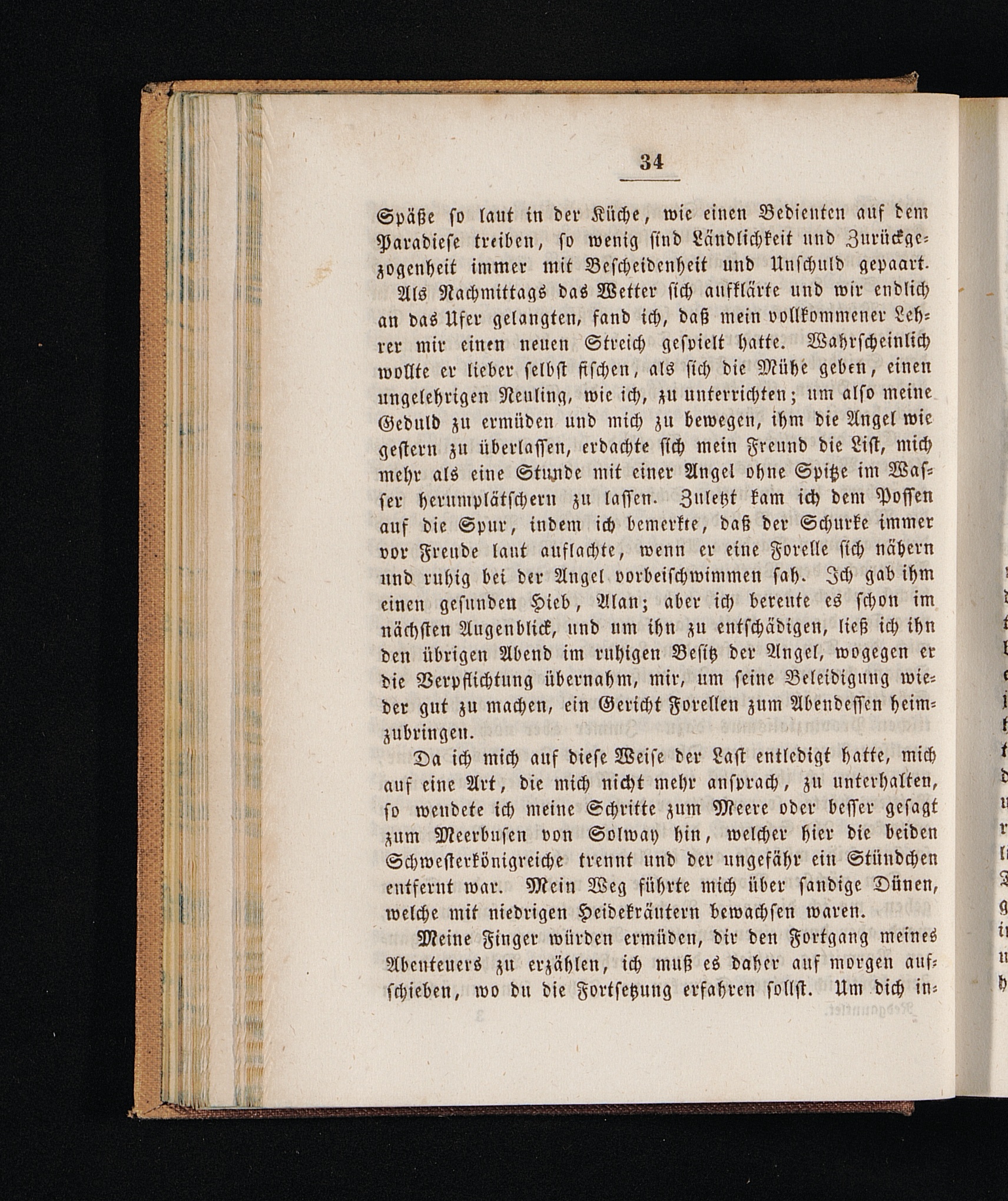 34

Späße so laut in der Küche, wie einen Bedienten auf dem Paradiese treiben, so wenig sind Ländlichkeit und Zurückgezogenheit immer mit Bescheidenheit und Unschuld gepaart.

Als Nachmittags das Wetter sich aufklärte und wir endlich an das Ufer gelangten, fand ich, daß mein vollkommener Lehrer mir einen neuen Streich gespielt hatte. Wahrscheinlich wollte er lieber selbst fischen, als sich die Mühe geben, einen ungelehrigen Neuling, wie ich, zu unterrichten; um also meine Geduld zu ermüden und mich zu bewegen, ihm die Angel wie gestern zu überlassen, erdachte sich mein Freund die List, mich mehr als eine Stunde mit einer Angel ohne Spitze im Wasser herumplätschern zu lassen. Zuletzt kam ich dem Possen auf die Spur, indem ich bemerkte, daß der Schurke immer vor Freude laut auflachte, wenn er eine Forelle sich nähern und ruhig bei der Angel vorbeischwimmen sah. Ich gab ihm einen gesunden Hieb, Alan; aber ich bereute es schon im nächsten Augenblick, und um ihn zu entschädigen, ließ ich ihn den übrigen Abend im ruhigen Besitz der Angel, wogegen er die Verpflichtung übernahm, mir, um seine Beleidigung wieder gut zu machen, ein Gericht Forellen zum Abendessen heimzubringen.

Da ich mich auf diese Weise der Last entledigt hatte, mich auf eine Art, die mich nicht mehr ansprach, zu unterhalten, so wendete ich meine Schritte zum Meere oder besser gesagt zum Meerbusen von Solway hin, welcher hier die beiden Schwesterkönigreiche trennt und der ungefähr ein Stündchen entfernt war. Mein Weg führte mich über sandige Dünen, welche mit niedrigen Heidekräutern bewachsen waren.

Meine Finger würden ermüden, dir den Fortgang meines Abenteuers zu erzählen, ich muß es daher auf morgen aufschieben, wo du die Fortsetzung erfahren sollst. Um dich in-